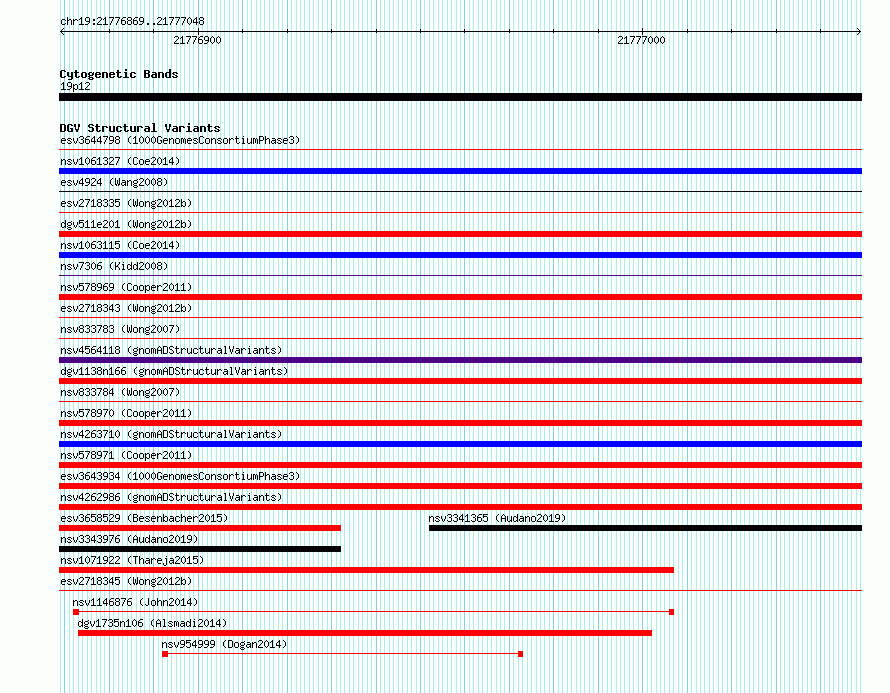 chr19:21776869..21777048
21776900
21777000

Cytogenetic Bands
19p12

DGV Structural Variants
esv3644798 (1000GenomesConsortiumPhase3)
nsv1061327 (Coe2014)
esv4924 (Wang2008)
esv2718335 (Wong2012b)
dgv511e201 (Wong2012b)
nsv1063115 (Coe2014)
nsv7306 (Kidd2008)
nsv578969 (Cooper2011)
esv2718343 (Wong2012b)
nsv833783 (Wong2007)
nsv4564118 (gnomADStructuralVariants)
dgv1138n166 (gnomADStructuralVariants)
nsv833784 (Wong2007)
nsv578970 (Cooper2011)
nsv4263710 (gnomADStructuralVariants)
nsv578971 (Cooper2011)
esv3643934 (1000GenomesConsortiumPhase3)
nsv4262986 (gnomADStructuralVariants)
esv3658529 (Besenbacher2015)
nsv3341365 (Audano2019)
nsv3343976 (Audano2019)
nsv1071922 (Thareja2015)
esv2718345 (Wong2012b)
nsv1146876 (John2014)
dgv1735n106 (Alsmadi2014)
nsv954999 (Dogan2014)